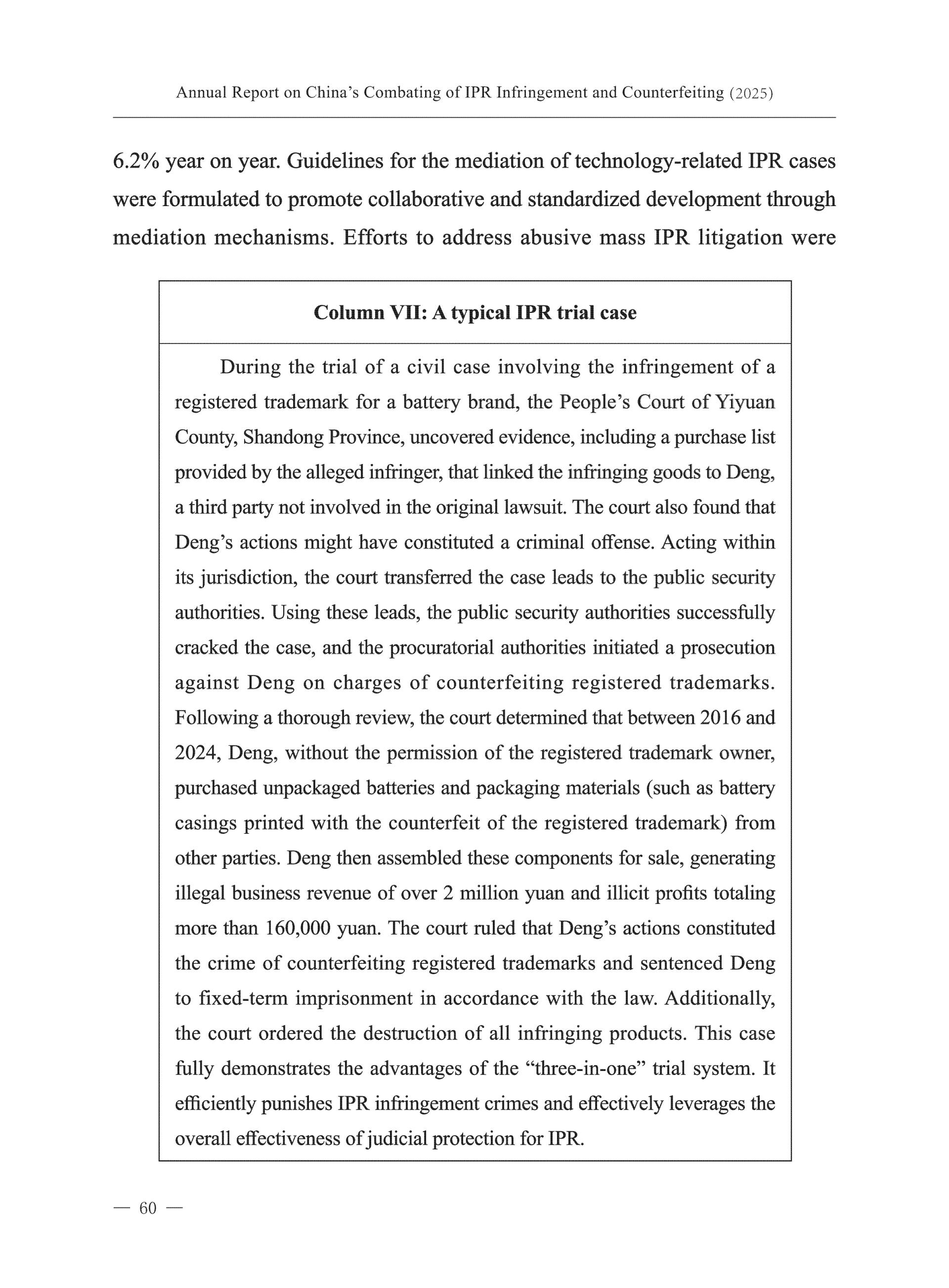 Annual Report on China's Combating of IPR Infringement and Counterfeiting (2025)

6.2% year on year. Guidelines for the mediation of technology-related IPR cases were formulated to promote collaborative and standardized development through mediation mechanisms. Efforts to address abusive mass IPR litigation were

Column VII: A typical IPR trial case

During the trial of a civil case involving the infringement of a registered trademark for a battery brand, the People's Court of Yiyuan County, Shandong Province, uncovered evidence, including a purchase list provided by the alleged infringer, that linked the infringing goods to Deng, a third party not involved in the original lawsuit. The court also found that Deng's actions might have constituted a criminal offense. Acting within its jurisdiction, the court transferred the case leads to the public security authorities. Using these leads, the public security authorities successfully cracked the case, and the procuratorial authorities initiated a prosecution against Deng on charges of counterfeiting registered trademarks. Following a thorough review, the court determined that between 2016 and 2024, Deng, without the permission of the registered trademark owner, purchased unpackaged batteries and packaging materials (such as battery casings printed with the counterfeit of the registered trademark) from other parties. Deng then assembled these components for sale, generating illegal business revenue of over 2 million yuan and illicit profits totaling more than 160,000 yuan. The court ruled that Deng's actions constituted the crime of counterfeiting registered trademarks and sentenced Deng to fixed-term imprisonment in accordance with the law. Additionally, the court ordered the destruction of all infringing products. This case fully demonstrates the advantages of the "three-in-one" trial system. It efficiently punishes IPR infringement crimes and effectively leverages the overall effectiveness of judicial protection for IPR.

— 60 —